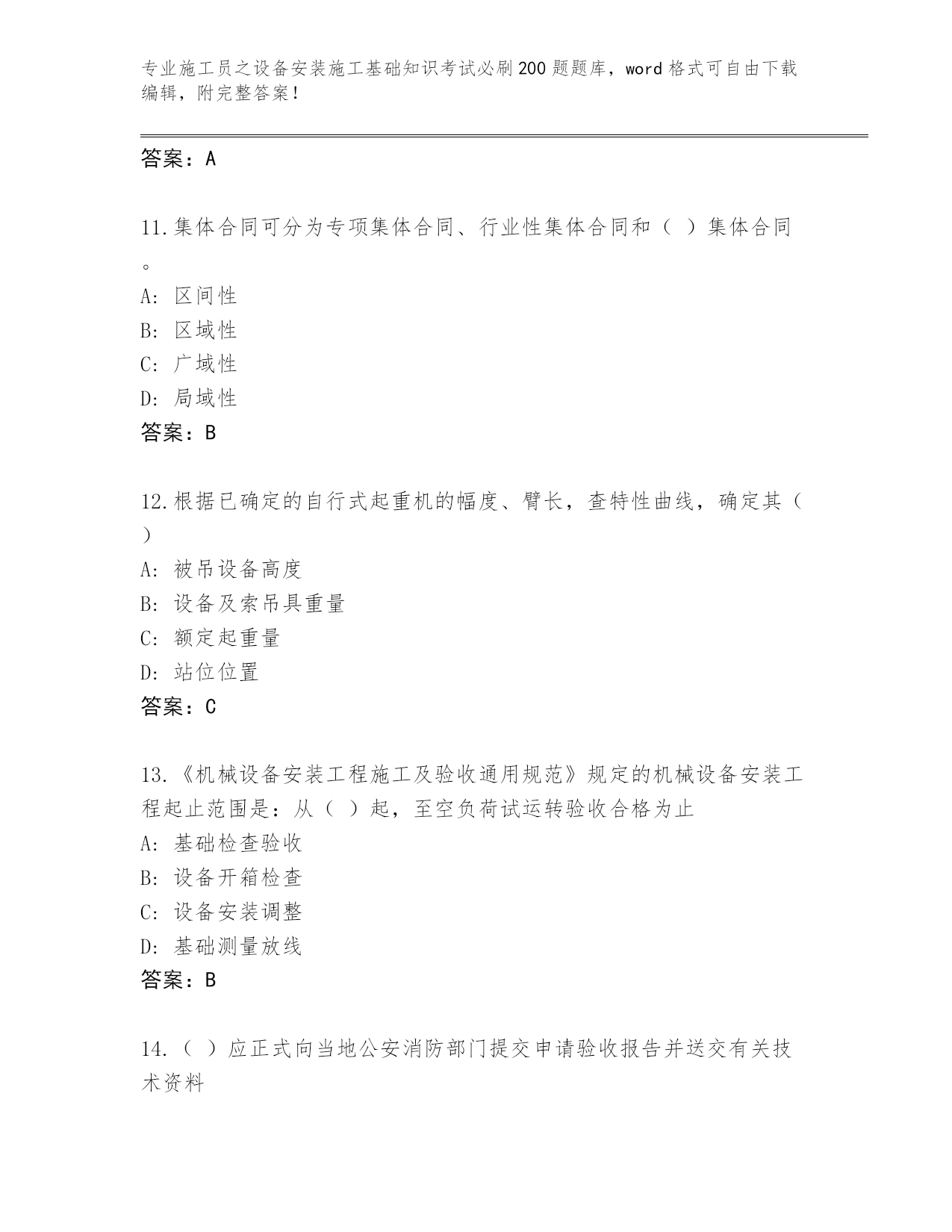 专业施工员之设备安装施工基础知识考试必刷200题题库，word格式可自由下载编辑，附完整答案！

答案：A

11.集体合同可分为专项集体合同、行业性集体合同和（ ）集体合同。

A: 区间性

B: 区域性

C: 广域性

D: 局域性

答案：B

12.根据已确定的自行式起重机的幅度、臂长，查特性曲线，确定其（ ）

A: 被吊设备高度

B: 设备及索吊具重量

C: 额定起重量

D: 站位位置

答案：C

13.《机械设备安装工程施工及验收通用规范》规定的机械设备安装工程起止范围是：从（ ）起，至空负荷试运转验收合格为止

A: 基础检查验收

B: 设备开箱检查

C: 设备安装调整

D: 基础测量放线

答案：B

14.（ ）应正式向当地公安消防部门提交申请验收报告并送交有关技术资料